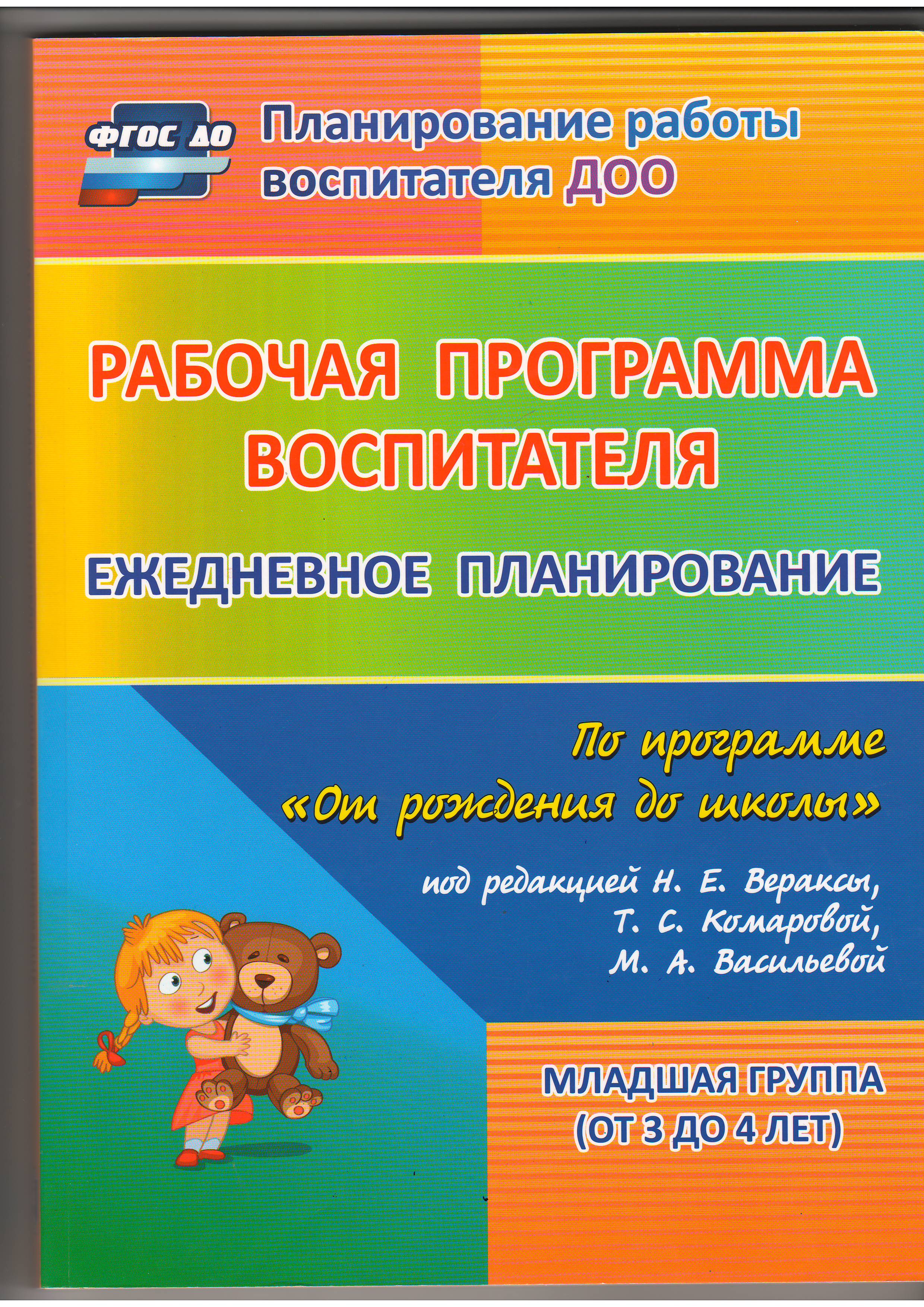 ФГОС ДО

Планирование работы воспитателя ДОО

РАБОЧАЯ ПРОГРАММА ВОСПИТАТЕЛЯ

ЕЖЕДНЕВНОЕ ПЛАНИРОВАНИЕ

По программе «От рождения до школы»

под редакцией Н. Е. Вераксы, Т. С. Комаровой, М. А. Васильевой

МЛАДШАЯ ГРУППА
(ОТ 3 ДО 4 ЛЕТ)